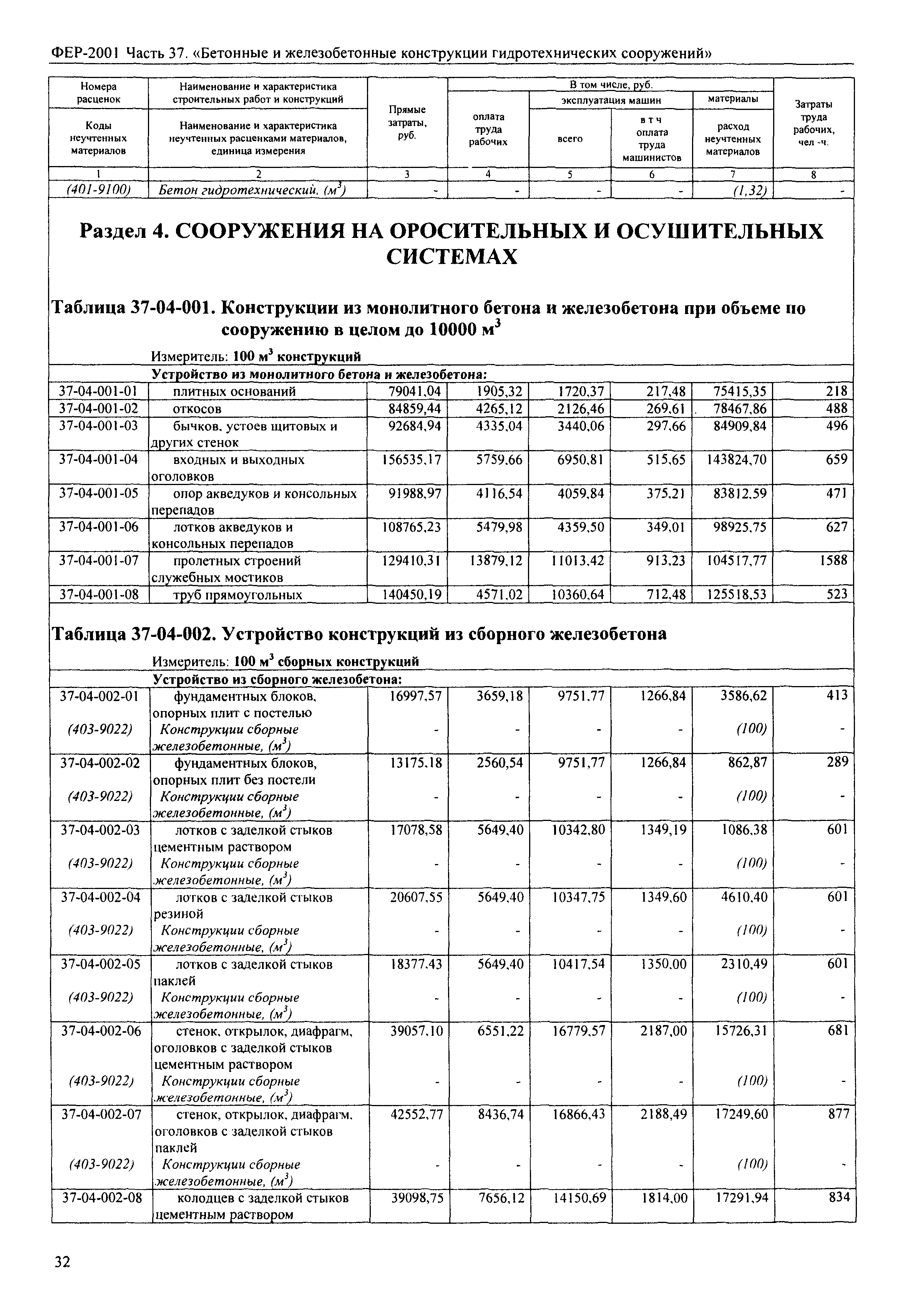 ФЕР-2001 Часть 37. «Бетонные и железобетонные конструкции гидротехнических сооружений»

| Номера расценок / Коды неучтенных материалов | Наименование и характеристика строительных работ и конструкций / Наименование и характеристика неучтенных расценками материалов, единица измерения | Прямые затраты, руб. | В том числе, руб. оплата труда рабочих | эксплуатация машин всего | в т ч оплата труда машинистов | материалы расход неучтенных материалов | Затраты труда рабочих, чел -ч. |
|---|---|---|---|---|---|---|---|
| 1 | 2 | 3 | 4 | 5 | 6 | 7 | 8 |
| (401-9100) | Бетон гидротехнический, ($м^3$) | - | - | - | - | (1,32) | - |

Раздел 4. СООРУЖЕНИЯ НА ОРОСИТЕЛЬНЫХ И ОСУШИТЕЛЬНЫХ СИСТЕМАХ

Таблица 37-04-001. Конструкции из монолитного бетона и железобетона при объеме по сооружению в целом до 10000 $м^3$

Измеритель: 100 $м^3$ конструкций

Устройство из монолитного бетона и железобетона:

| | | | | | | | |
|---|---|---|---|---|---|---|---|
| 37-04-001-01 | плитных оснований | 79041,04 | 1905,32 | 1720,37 | 217,48 | 75415,35 | 218 |
| 37-04-001-02 | откосов | 84859,44 | 4265,12 | 2126,46 | 269,61 | 78467,86 | 488 |
| 37-04-001-03 | бычков, устоев щитовых и других стенок | 92684,94 | 4335,04 | 3440,06 | 297,66 | 84909,84 | 496 |
| 37-04-001-04 | входных и выходных оголовков | 156535,17 | 5759,66 | 6950,81 | 515,65 | 143824,70 | 659 |
| 37-04-001-05 | опор акведуков и консольных перепадов | 91988,97 | 4116,54 | 4059,84 | 375,21 | 83812,59 | 471 |
| 37-04-001-06 | лотков акведуков и консольных перепадов | 108765,23 | 5479,98 | 4359,50 | 349,01 | 98925,75 | 627 |
| 37-04-001-07 | пролетных строений служебных мостиков | 129410,31 | 13879,12 | 11013,42 | 913,23 | 104517,77 | 1588 |
| 37-04-001-08 | труб прямоугольных | 140450,19 | 4571,02 | 10360,64 | 712,48 | 125518,53 | 523 |

Таблица 37-04-002. Устройство конструкций из сборного железобетона

Измеритель: 100 $м^3$ сборных конструкций

Устройство из сборного железобетона:

| | | | | | | | |
|---|---|---|---|---|---|---|---|
| 37-04-002-01 | фундаментных блоков, опорных плит с постелью | 16997,57 | 3659,18 | 9751,77 | 1266,84 | 3586,62 | 413 |
| (403-9022) | Конструкции сборные железобетонные, ($м^3$) | - | - | - | - | (100) | - |
| 37-04-002-02 | фундаментных блоков, опорных плит без постели | 13175,18 | 2560,54 | 9751,77 | 1266,84 | 862,87 | 289 |
| (403-9022) | Конструкции сборные железобетонные, ($м^3$) | - | - | - | - | (100) | - |
| 37-04-002-03 | лотков с заделкой стыков цементным раствором | 17078,58 | 5649,40 | 10342,80 | 1349,19 | 1086,38 | 601 |
| (403-9022) | Конструкции сборные железобетонные, ($м^3$) | - | - | - | - | (100) | - |
| 37-04-002-04 | лотков с заделкой стыков резиной | 20607,55 | 5649,40 | 10347,75 | 1349,60 | 4610,40 | 601 |
| (403-9022) | Конструкции сборные железобетонные, ($м^3$) | - | - | - | - | (100) | - |
| 37-04-002-05 | лотков с заделкой стыков паклей | 18377,43 | 5649,40 | 10417,54 | 1350,00 | 2310,49 | 601 |
| (403-9022) | Конструкции сборные железобетонные, ($м^3$) | - | - | - | - | (100) | - |
| 37-04-002-06 | стенок, открылок, диафрагм, оголовков с заделкой стыков цементным раствором | 39057,10 | 6551,22 | 16779,57 | 2187,00 | 15726,31 | 681 |
| (403-9022) | Конструкции сборные железобетонные, ($м^3$) | - | - | - | - | (100) | - |
| 37-04-002-07 | стенок, открылок, диафрагм, оголовков с заделкой стыков паклей | 42552,77 | 8436,74 | 16866,43 | 2188,49 | 17249,60 | 877 |
| (403-9022) | Конструкции сборные железобетонные, ($м^3$) | - | - | - | - | (100) | - |
| 37-04-002-08 | колодцев с заделкой стыков цементным раствором | 39098,75 | 7656,12 | 14150,69 | 1814,00 | 17291,94 | 834 |

32